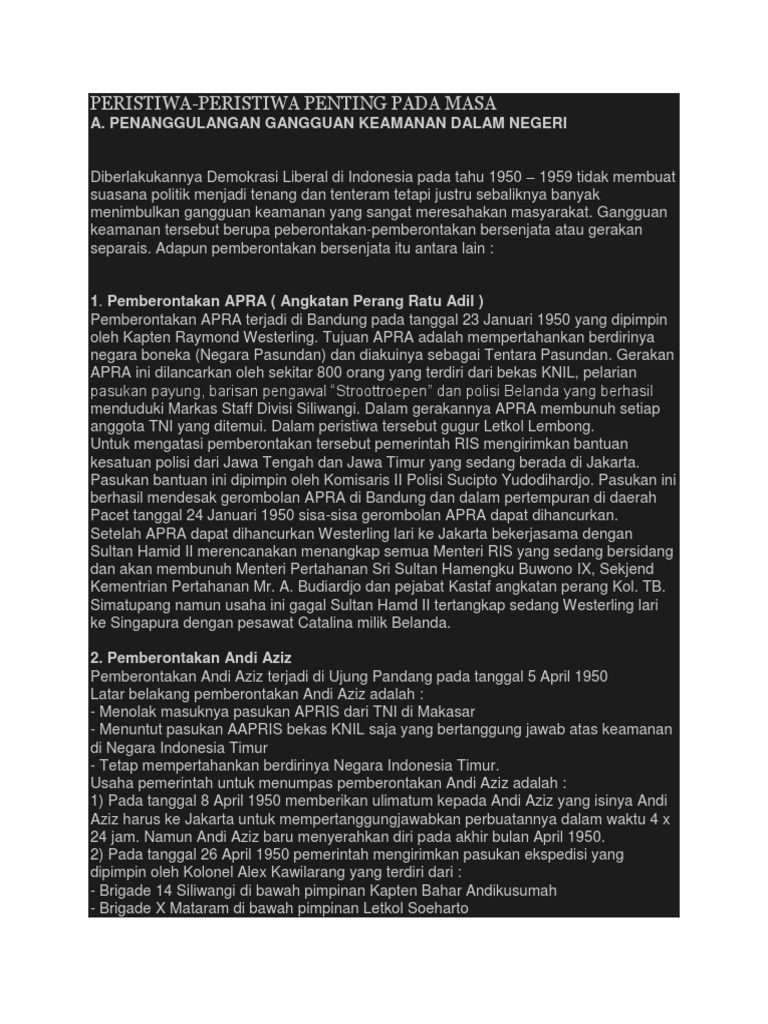 PERISTIWA-PERISTIWA PENTING PADA MASA
A. PENANGGULANGAN GANGGUAN KEAMANAN DALAM NEGERI

Diberlakukannya Demokrasi Liberal di Indonesia pada tahu 1950 – 1959 tidak membuat suasana politik menjadi tenang dan tenteram tetapi justru sebaliknya banyak menimbulkan gangguan keamanan yang sangat meresahakan masyarakat. Gangguan keamanan tersebut berupa peberontakan-pemberontakan bersenjata atau gerakan separais. Adapun pemberontakan bersenjata itu antara lain :

1. Pemberontakan APRA ( Angkatan Perang Ratu Adil )
Pemberontakan APRA terjadi di Bandung pada tanggal 23 Januari 1950 yang dipimpin oleh Kapten Raymond Westerling. Tujuan APRA adalah mempertahankan berdirinya negara boneka (Negara Pasundan) dan diakuinya sebagai Tentara Pasundan. Gerakan APRA ini dilancarkan oleh sekitar 800 orang yang terdiri dari bekas KNIL, pelarian pasukan payung, barisan pengawal "Stroottroepen" dan polisi Belanda yang berhasil menduduki Markas Staff Divisi Siliwangi. Dalam gerakannya APRA membunuh setiap anggota TNI yang ditemui. Dalam peristiwa tersebut gugur Letkol Lembong.
Untuk mengatasi pemberontakan tersebut pemerintah RIS mengirimkan bantuan kesatuan polisi dari Jawa Tengah dan Jawa Timur yang sedang berada di Jakarta. Pasukan bantuan ini dipimpin oleh Komisaris II Polisi Sucipto Yudodihardjo. Pasukan ini berhasil mendesak gerombolan APRA di Bandung dan dalam pertempuran di daerah Pacet tanggal 24 Januari 1950 sisa-sisa gerombolan APRA dapat dihancurkan. Setelah APRA dapat dihancurkan Westerling lari ke Jakarta bekerjasama dengan Sultan Hamid II merencanakan menangkap semua Menteri RIS yang sedang bersidang dan akan membunuh Menteri Pertahanan Sri Sultan Hamengku Buwono IX, Sekjend Kementrian Pertahanan Mr. A. Budiardjo dan pejabat Kastaf angkatan perang Kol. TB. Simatupang namun usaha ini gagal Sultan Hamd II tertangkap sedang Westerling lari ke Singapura dengan pesawat Catalina milik Belanda.

2. Pemberontakan Andi Aziz
Pemberontakan Andi Aziz terjadi di Ujung Pandang pada tanggal 5 April 1950
Latar belakang pemberontakan Andi Aziz adalah :
- Menolak masuknya pasukan APRIS dari TNI di Makasar
- Menuntut pasukan AAPRIS bekas KNIL saja yang bertanggung jawab atas keamanan di Negara Indonesia Timur
- Tetap mempertahankan berdirinya Negara Indonesia Timur.
Usaha pemerintah untuk menumpas pemberontakan Andi Aziz adalah :
1) Pada tanggal 8 April 1950 memberikan ulimatum kepada Andi Aziz yang isinya Andi Aziz harus ke Jakarta untuk mempertanggungjawabkan perbuatannya dalam waktu 4 x 24 jam. Namun Andi Aziz baru menyerahkan diri pada akhir bulan April 1950.
2) Pada tanggal 26 April 1950 pemerintah mengirimkan pasukan ekspedisi yang dipimpin oleh Kolonel Alex Kawilarang yang terdiri dari :
- Brigade 14 Siliwangi di bawah pimpinan Kapten Bahar Andikusumah
- Brigade X Mataram di bawah pimpinan Letkol Soeharto